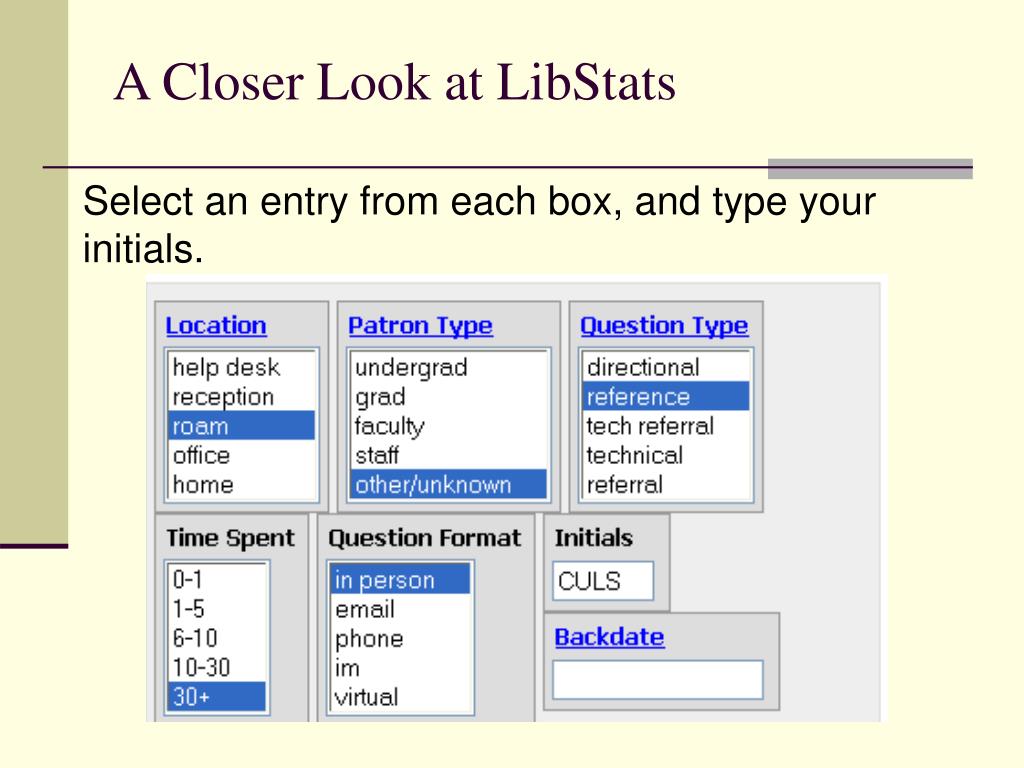 A Closer Look at LibStats

Select an entry from each box, and type your initials.

Location
help desk
reception
roam
office
home

Patron Type
undergrad
grad
faculty
staff
other/unknown

Question Type
directional
reference
tech referral
technical
referral

Time Spent
0-1
1-5
6-10
10-30
30+

Question Format
in person
email
phone
im
virtual

Initials
CULS

Backdate